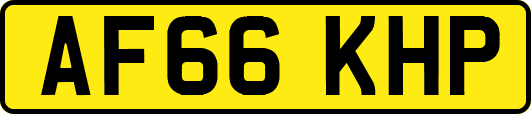 AF66 KHP